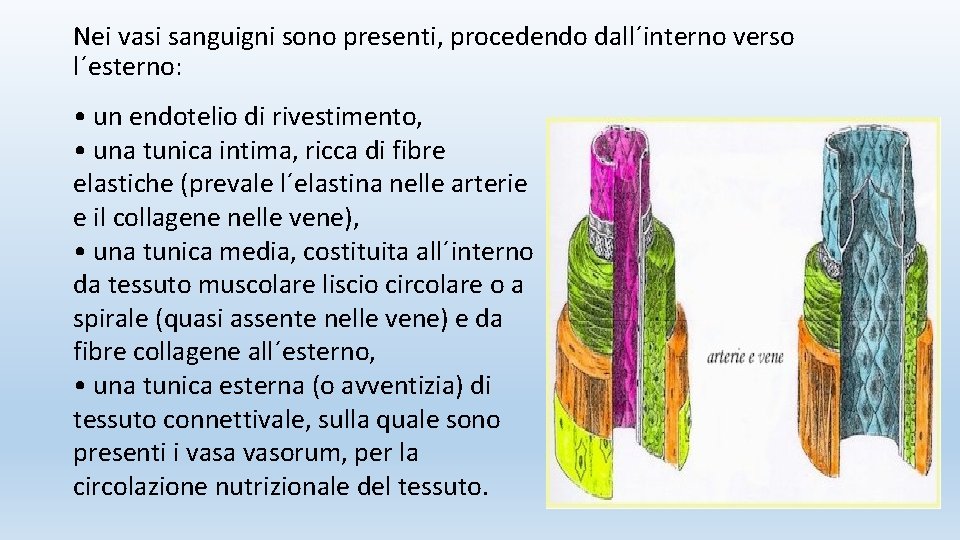 Nei vasi sanguigni sono presenti, procedendo dall´interno verso l´esterno:

• un endotelio di rivestimento,
• una tunica intima, ricca di fibre elastiche (prevale l´elastina nelle arterie e il collagene nelle vene),
• una tunica media, costituita all´interno da tessuto muscolare liscio circolare o a spirale (quasi assente nelle vene) e da fibre collagene all´esterno,
• una tunica esterna (o avventizia) di tessuto connettivale, sulla quale sono presenti i vasa vasorum, per la circolazione nutrizionale del tessuto.

arterie e vene